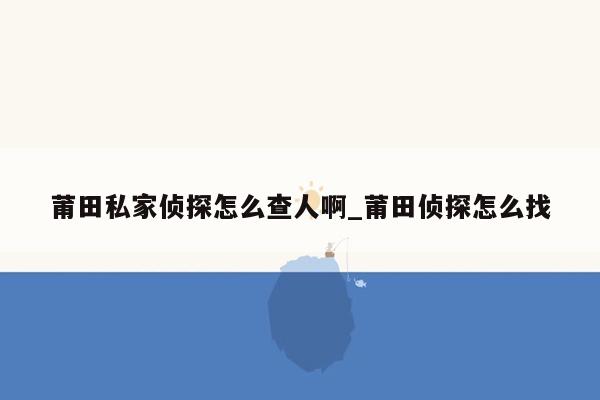 莆田私家侦探怎么查人啊_莆田侦探怎么找